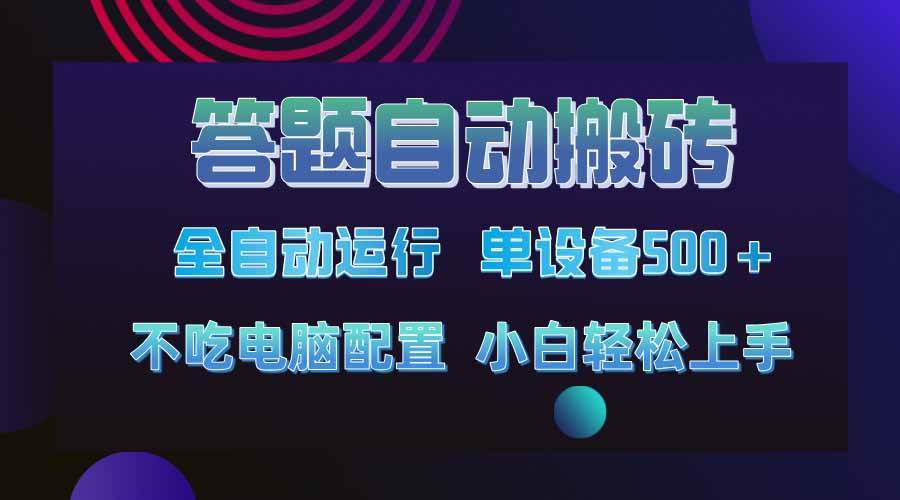 答题自动搬砖

全自动运行 单设备500＋

不吃电脑配置 小白轻松上手